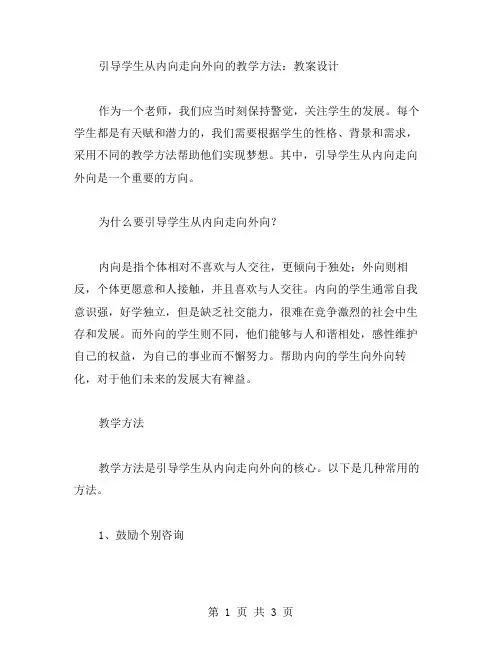 引导学生从内向走向外向的教学方法：教案设计

作为一个老师，我们应当时刻保持警觉，关注学生的发展。每个学生都是有天赋和潜力的，我们需要根据学生的性格、背景和需求，采用不同的教学方法帮助他们实现梦想。其中，引导学生从内向走向外向是一个重要的方向。

为什么要引导学生从内向走向外向？

内向是指个体相对不喜欢与人交往，更倾向于独处；外向则相反，个体更愿意和人接触，并且喜欢与人交往。内向的学生通常自我意识强，好学独立，但是缺乏社交能力，很难在竞争激烈的社会中生存和发展。而外向的学生则不同，他们能够与人和谐相处，感性维护自己的权益，为自己的事业而不懈努力。帮助内向的学生向外向转化，对于他们未来的发展大有裨益。

教学方法

教学方法是引导学生从内向走向外向的核心。以下是几种常用的方法。

1、鼓励个别咨询

第 1 页 共 3 页